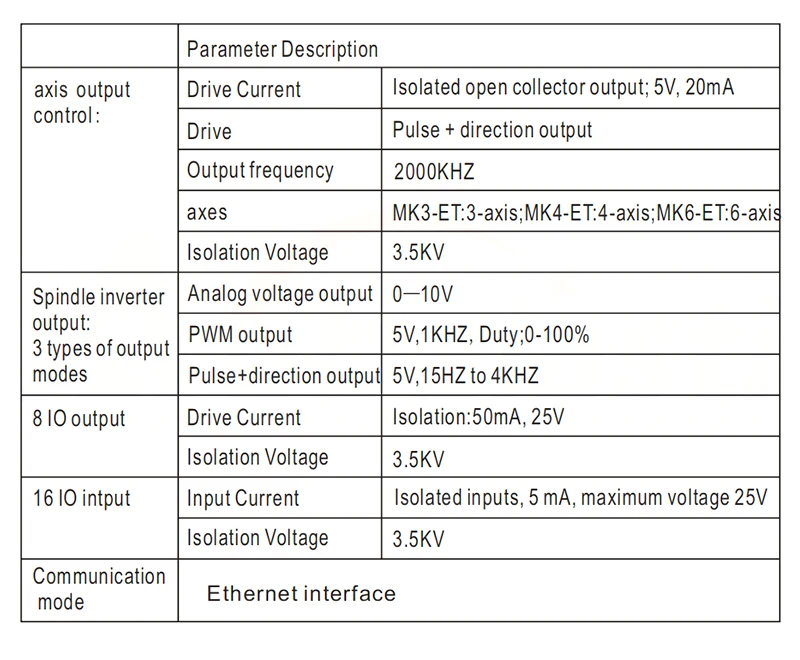 |  | Parameter Description |  |
|---|---|---|
| axis output control: | Drive Current | Isolated open collector output; 5V, 20mA |
|  | Drive | Pulse + direction output |
|  | Output frequency | 2000KHZ |
|  | axes | MK3-ET:3-axis;MK4-ET:4-axis;MK6-ET:6-axis |
|  | Isolation Voltage | 3.5KV |
| Spindle inverter output: 3 types of output modes | Analog voltage output | 0—10V |
|  | PWM output | 5V,1KHZ, Duty;0-100% |
|  | Pulse+direction output | 5V,15HZ to 4KHZ |
| 8 IO output | Drive Current | Isolation:50mA, 25V |
|  | Isolation Voltage | 3.5KV |
| 16 IO intput | Input Current | Isolated inputs, 5 mA, maximum voltage 25V |
|  | Isolation Voltage | 3.5KV |
| Communication mode | Ethernet interface |  |